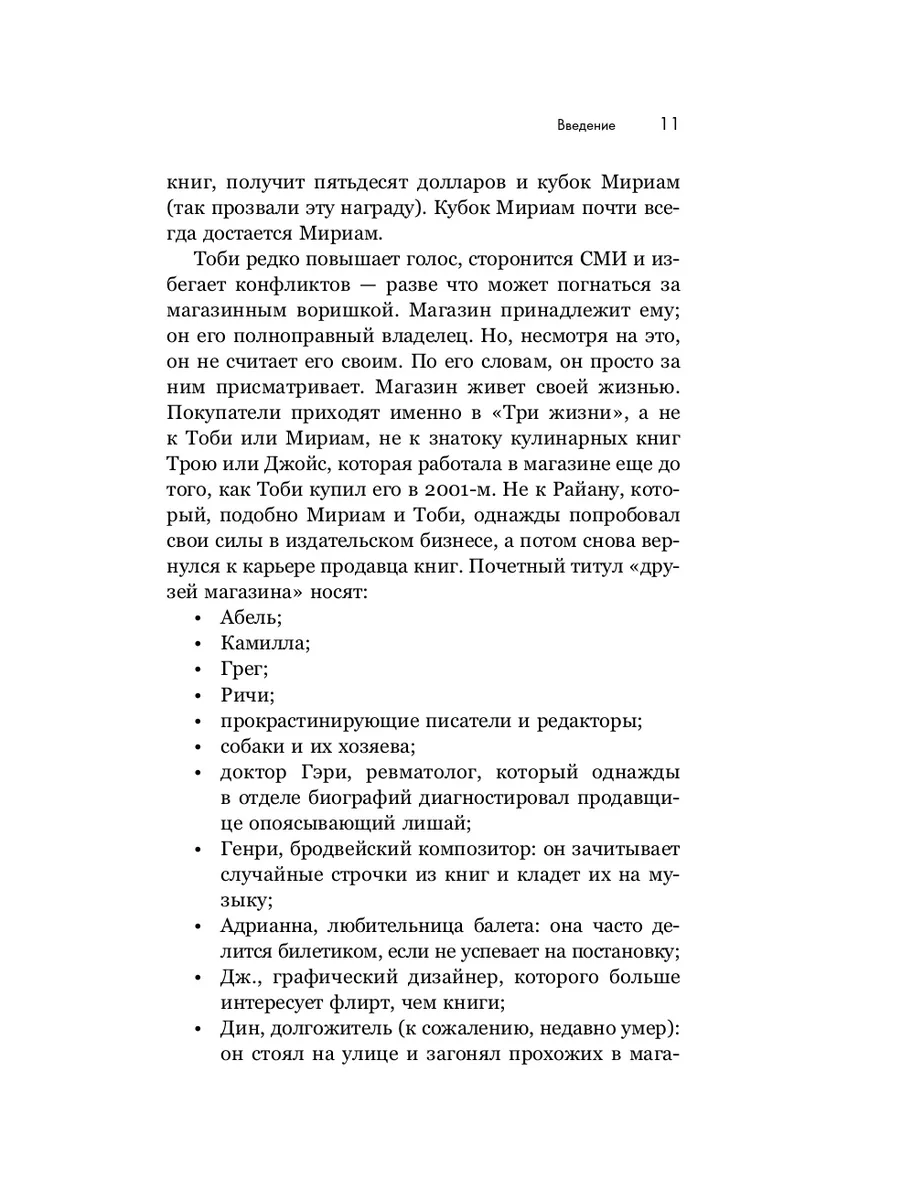 Введение 11

книг, получит пятьдесят долларов и кубок Мириам (так прозвали эту награду). Кубок Мириам почти всегда достается Мириам.

Тоби редко повышает голос, сторонится СМИ и избегает конфликтов — разве что может погнаться за магазинным воришкой. Магазин принадлежит ему; он его полноправный владелец. Но, несмотря на это, он не считает его своим. По его словам, он просто за ним присматривает. Магазин живет своей жизнью. Покупатели приходят именно в «Три жизни», а не к Тоби или Мириам, не к знатоку кулинарных книг Трою или Джойс, которая работала в магазине еще до того, как Тоби купил его в 2001-м. Не к Райану, который, подобно Мириам и Тоби, однажды попробовал свои силы в издательском бизнесе, а потом снова вернулся к карьере продавца книг. Почетный титул «друзей магазина» носят:

• Абель;
• Камилла;
• Грег;
• Ричи;
• прокрастинирующие писатели и редакторы;
• собаки и их хозяева;
• доктор Гэри, ревматолог, который однажды в отделе биографий диагностировал продавщице опоясывающий лишай;
• Генри, бродвейский композитор: он зачитывает случайные строчки из книг и кладет их на музыку;
• Адрианна, любительница балета: она часто делится билетиком, если не успевает на постановку;
• Дж., графический дизайнер, которого больше интересует флирт, чем книги;
• Дин, долгожитель (к сожалению, недавно умер): он стоял на улице и загонял прохожих в мага-